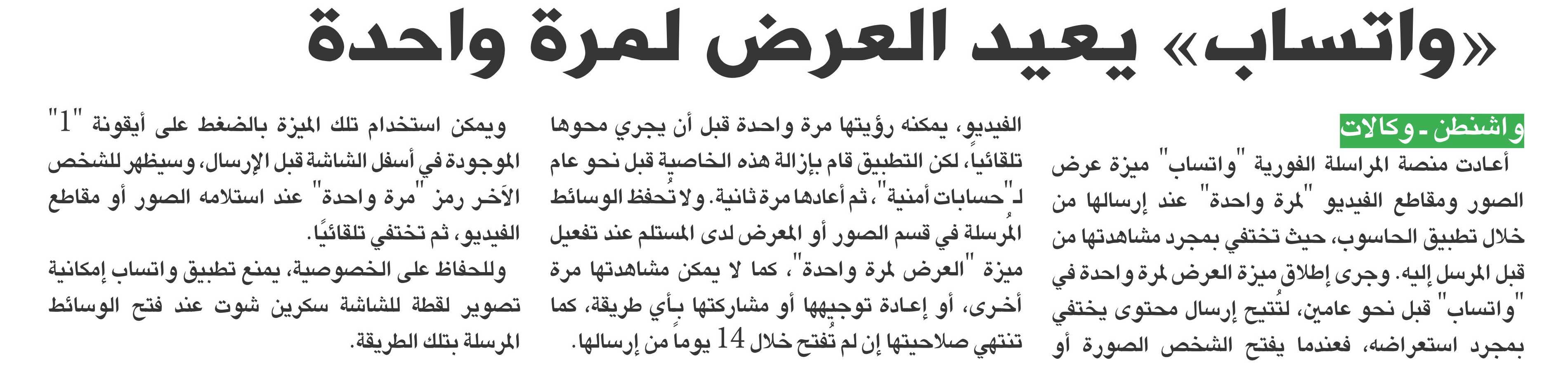 «واتساب» يعيد العرض لمرة واحدة

واشنطن - وكالات

أعادت منصة المراسلة الفورية "واتساب" ميزة عرض الصور ومقاطع الفيديو "لمرة واحدة" عند إرسالها من خلال تطبيق الحاسوب، حيث تختفي بمجرد مشاهدتها من قبل المرسل إليه. وجرى إطلاق ميزة العرض لمرة واحدة في "واتساب" قبل نحو عامين، لتُتيح إرسال محتوى يختفي بمجرد استعراضه، فعندما يفتح الشخص الصورة أو الفيديو، يمكنه رؤيتها مرة واحدة قبل أن يجري محوها تلقائياً، لكن التطبيق قام بإزالة هذه الخاصية قبل نحو عام لـ"حسابات أمنية"، ثم أعادها مرة ثانية. ولا تُحفظ الوسائط المُرسلة في قسم الصور أو المعرض لدى المستلم عند تفعيل ميزة "العرض لمرة واحدة"، كما لا يمكن مشاهدتها مرة أخرى، أو إعادة توجيهها أو مشاركتها بأي طريقة، كما تنتهي صلاحيتها إن لم تُفتح خلال 14 يوماً من إرسالها.

ويمكن استخدام تلك الميزة بالضغط على أيقونة "1" الموجودة في أسفل الشاشة قبل الإرسال، وسيظهر للشخص الآخر رمز "مرة واحدة" عند استلامه الصور أو مقاطع الفيديو، ثم تختفي تلقائيًا.

وللحفاظ على الخصوصية، يمنع تطبيق واتساب إمكانية تصوير لقطة للشاشة سكرين شوت عند فتح الوسائط المرسلة بتلك الطريقة.